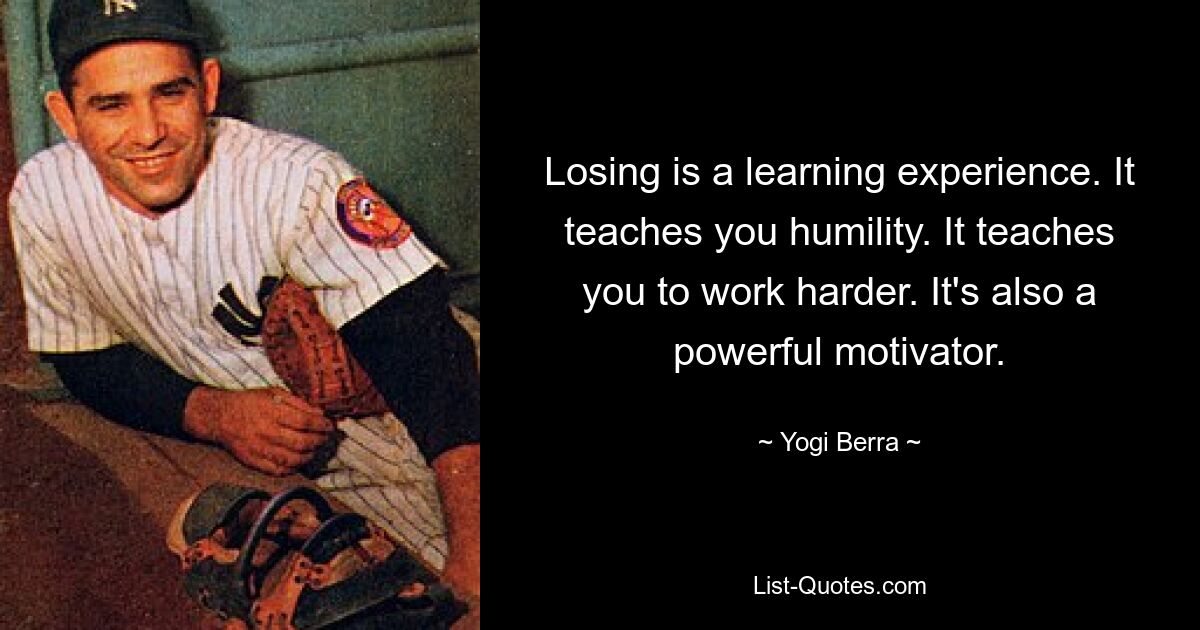 Losing is a learning experience. It teaches you humility. It teaches you to work harder. It's also a powerful motivator.

~ Yogi Berra ~

List-Quotes.com